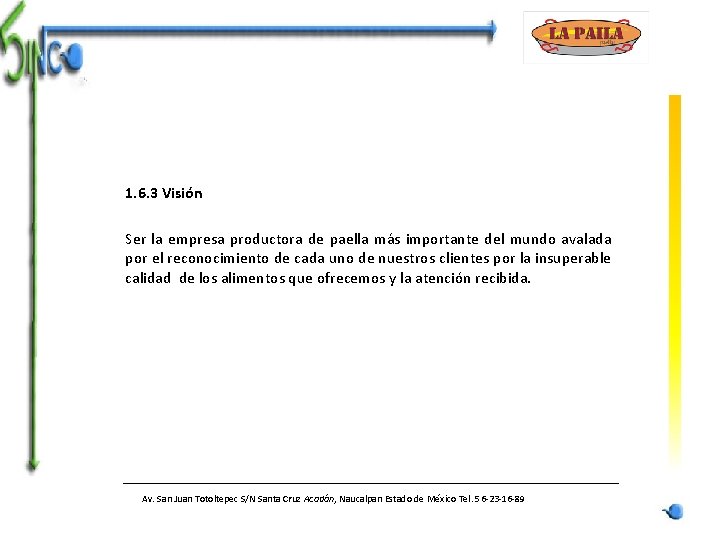 SINCO

LA PAILA

1.6.3 Visión

Ser la empresa productora de paella más importante del mundo avalada por el reconocimiento de cada uno de nuestros clientes por la insuperable calidad de los alimentos que ofrecemos y la atención recibida.

Av. San Juan Totoltepec S/N Santa Cruz Acatlán, Naucalpan Estado de México Tel. 5 6-23-16-89